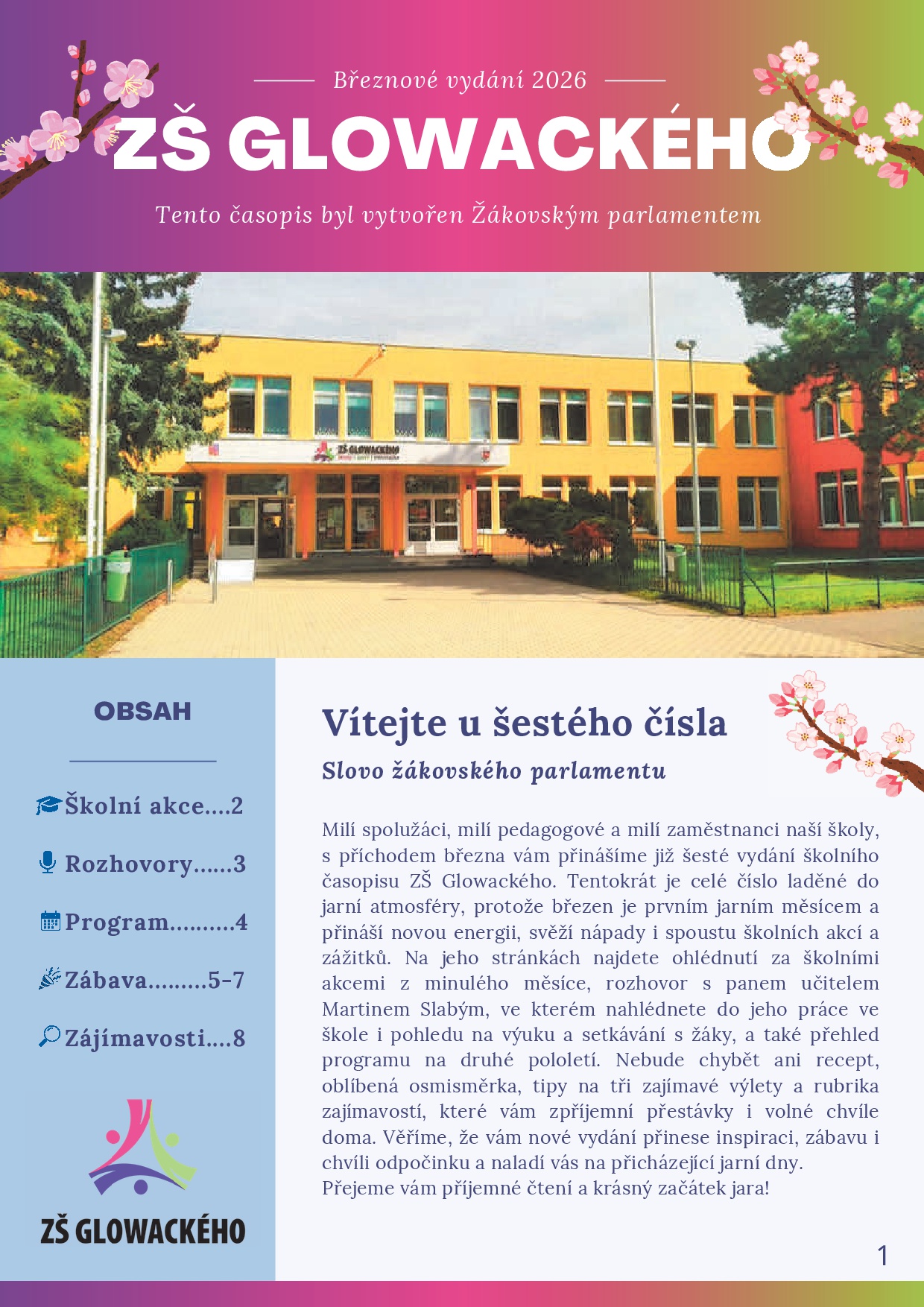 Březnové vydání 2026

ZŠ GLOWACKÉHO

Tento časopis byl vytvořen Žákovským parlamentem

ZŠ GLOWACKÉHO

OBSAH

Školní akce....2

Rozhovory......3

Program..........4

Zábava.........5-7

Zájímavosti....8

ZŠ GLOWACKÉHO

Vítejte u šestého čísla

Slovo žákovského parlamentu

Milí spolužáci, milí pedagogové a milí zaměstnanci naší školy, s příchodem března vám přinášíme již šesté vydání školního časopisu ZŠ Glowackého. Tentokrát je celé číslo laděné do jarní atmosféry, protože březen je prvním jarním měsícem a přináší novou energii, svěží nápady i spoustu školních akcí a zážitků. Na jeho stránkách najdete ohlédnutí za školními akcemi z minulého měsíce, rozhovor s panem učitelem Martinem Slabým, ve kterém nahlédnete do jeho práce ve škole i pohledu na výuku a setkávání s žáky, a také přehled programu na druhé pololetí. Nebude chybět ani recept, oblíbená osmisměrka, tipy na tři zajímavé výlety a rubrika zajímavostí, které vám zpříjemní přestávky i volné chvíle doma. Věříme, že vám nové vydání přinese inspiraci, zábavu i chvíli odpočinku a naladí vás na přicházející jarní dny.
Přejeme vám příjemné čtení a krásný začátek jara!

1